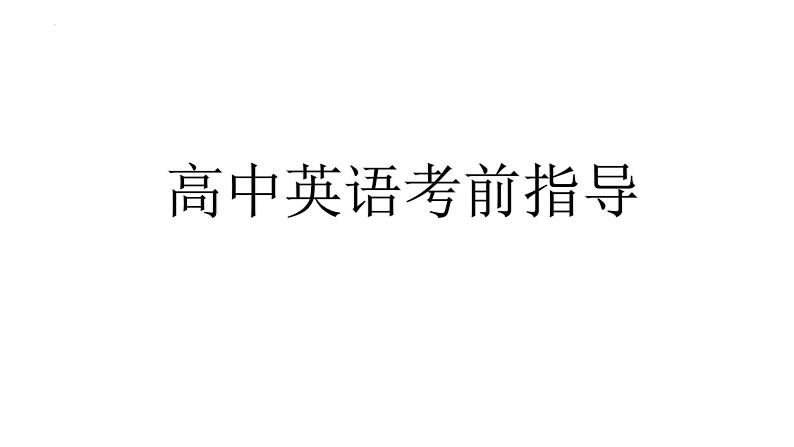 高中英语考前指导